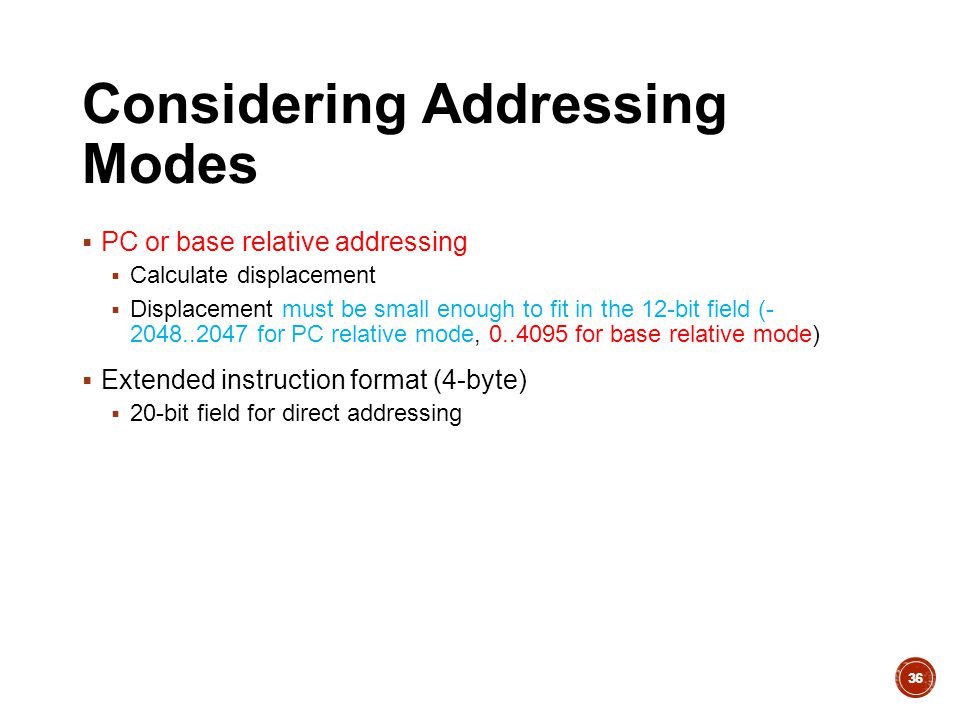 Considering Addressing Modes

▪ PC or base relative addressing
▪ Calculate displacement
▪ Displacement must be small enough to fit in the 12-bit field (-2048..2047 for PC relative mode, 0..4095 for base relative mode)

▪ Extended instruction format (4-byte)
▪ 20-bit field for direct addressing

36